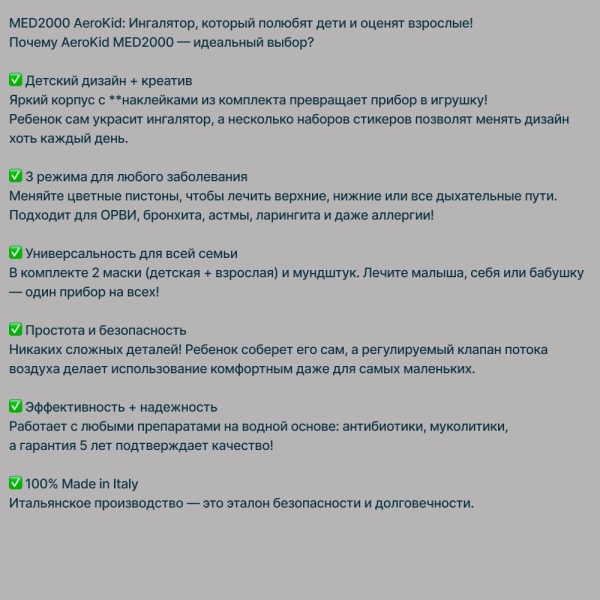 MED2000 AeroKid: Ингалятор, который полюбят дети и оценят взрослые!
Почему AeroKid MED2000 — идеальный выбор?

✅ Детский дизайн + креатив
Яркий корпус с **наклейками из комплекта превращает прибор в игрушку!
Ребенок сам украсит ингалятор, а несколько наборов стикеров позволят менять дизайн хоть каждый день.

✅ 3 режима для любого заболевания
Меняйте цветные пистоны, чтобы лечить верхние, нижние или все дыхательные пути.
Подходит для ОРВИ, бронхита, астмы, ларингита и даже аллергии!

✅ Универсальность для всей семьи
В комплекте 2 маски (детская + взрослая) и мундштук. Лечите малыша, себя или бабушку — один прибор на всех!

✅ Простота и безопасность
Никаких сложных деталей! Ребенок соберет его сам, а регулируемый клапан потока воздуха делает использование комфортным даже для самых маленьких.

✅ Эффективность + надежность
Работает с любыми препаратами на водной основе: антибиотики, муколитики,
а гарантия 5 лет подтверждает качество!

✅ 100% Made in Italy
Итальянское производство — это эталон безопасности и долговечности.